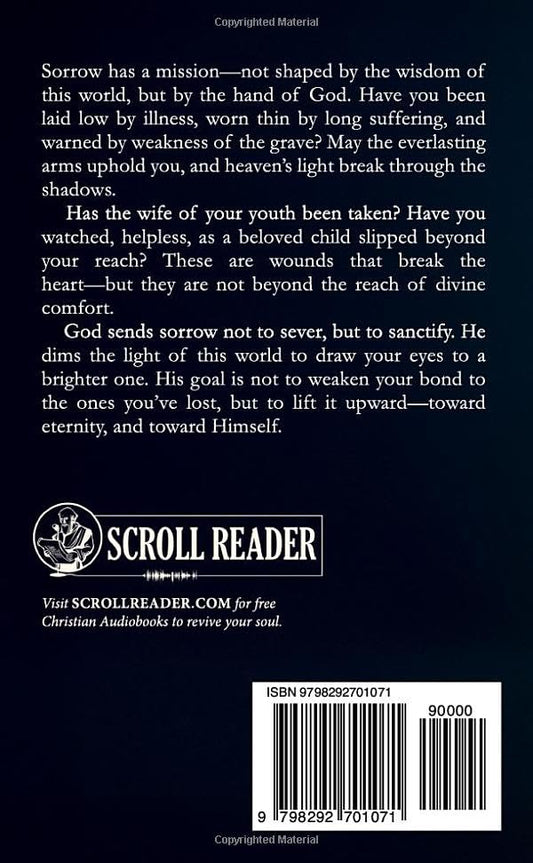 Copyrighted Material

Sorrow has a mission—not shaped by the wisdom of this world, but by the hand of God. Have you been laid low by illness, worn thin by long suffering, and warned by weakness of the grave? May the everlasting arms uphold you, and heaven's light break through the shadows.

Has the wife of your youth been taken? Have you watched, helpless, as a beloved child slipped beyond your reach? These are wounds that break the heart—but they are not beyond the reach of divine comfort.

God sends sorrow not to sever, but to sanctify. He dims the light of this world to draw your eyes to a brighter one. His goal is not to weaken your bond to the ones you've lost, but to lift it upward—toward eternity, and toward Himself.

SCROLL READER

Visit SCROLLREADER.COM for free Christian Audiobooks to revive your soul.

ISBN 9798292701071

90000

9 798292 701071

Copyrighted Material